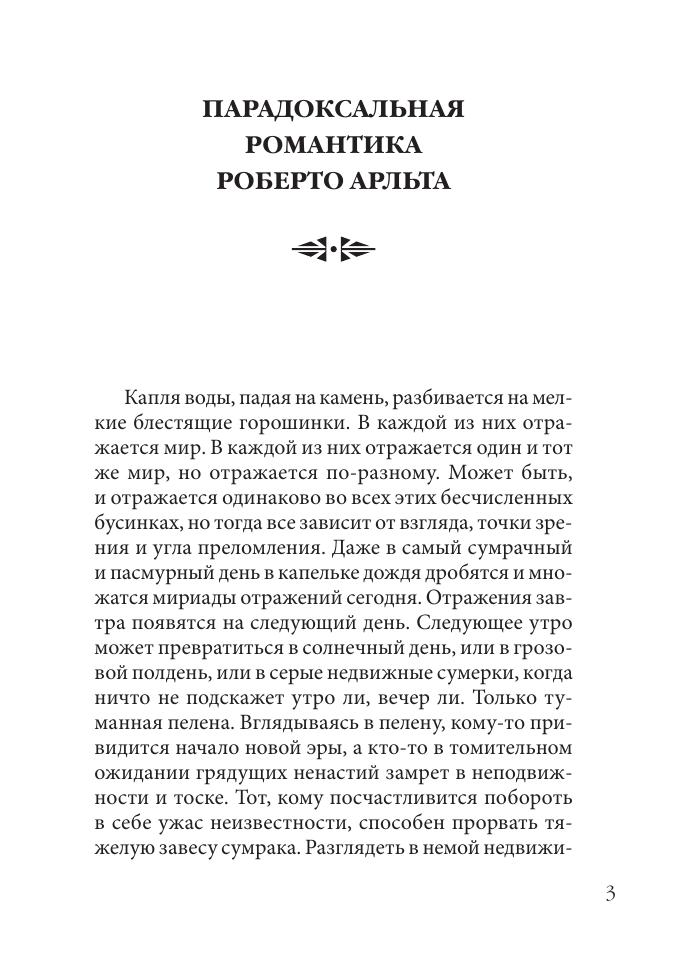 ПАРАДОКСАЛЬНАЯ РОМАНТИКА РОБЕРТО АРЛЬТА

Капля воды, падая на камень, разбивается на мелкие блестящие горошинки. В каждой из них отражается мир. В каждой из них отражается один и тот же мир, но отражается по-разному. Может быть, и отражается одинаково во всех этих бесчисленных бусинках, но тогда все зависит от взгляда, точки зрения и угла преломления. Даже в самый сумрачный и пасмурный день в капельке дождя дробятся и множатся мириады отражений сегодня. Отражения завтра появятся на следующий день. Следующее утро может превратиться в солнечный день, или в грозовой полдень, или в серые недвижные сумерки, когда ничто не подскажет утро ли, вечер ли. Только туманная пелена. Вглядываясь в пелену, кому-то привидится начало новой эры, а кто-то в томительном ожидании грядущих ненастий замрет в неподвижности и тоске. Тот, кому посчастливится побороть в себе ужас неизвестности, способен прорвать тяжелую завесу сумрака. Разглядеть в немой недвижи-

3